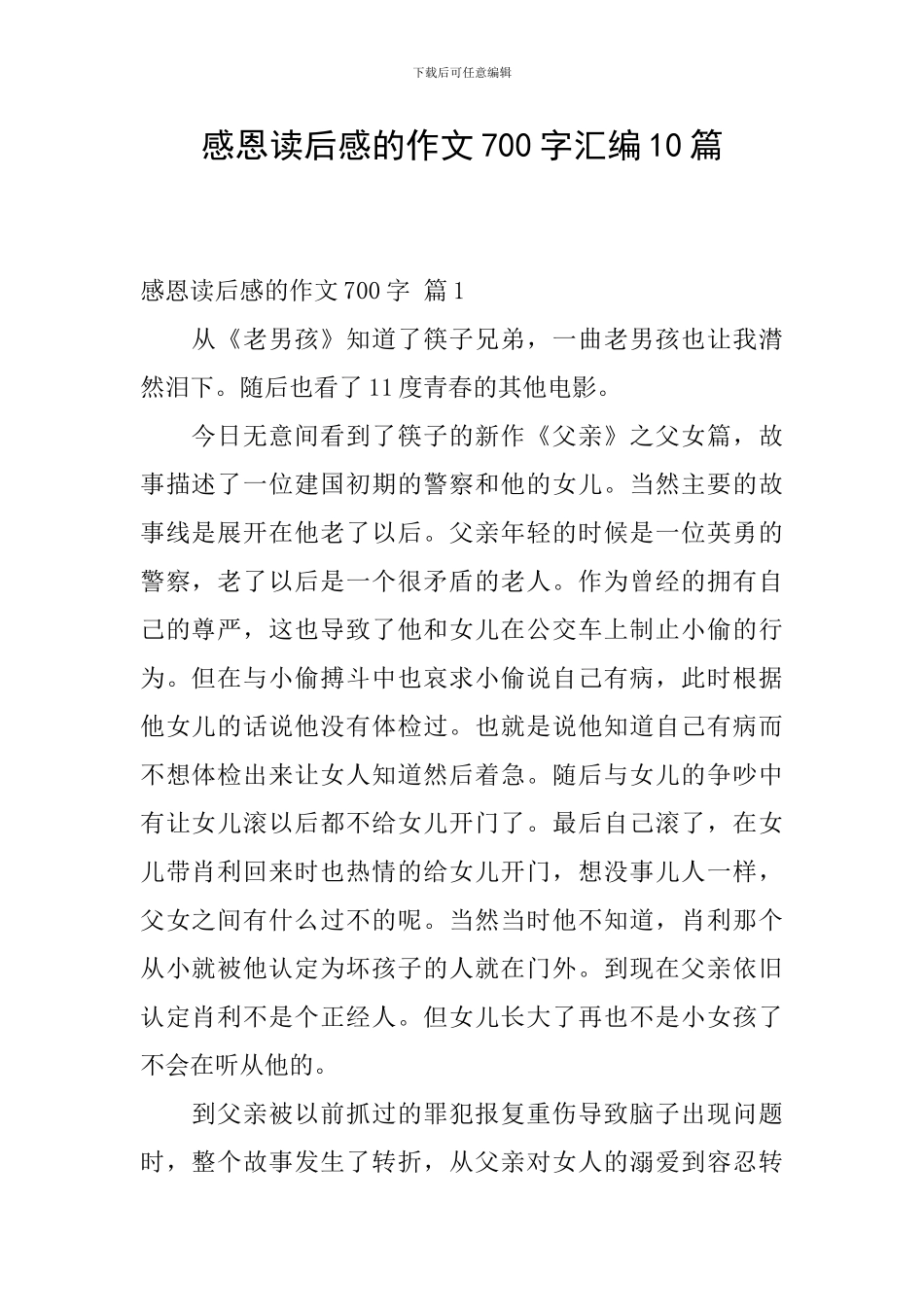 下载后可任意编辑

感恩读后感的作文700字汇编10篇

感恩读后感的作文700字 篇1

从《老男孩》知道了筷子兄弟，一曲老男孩也让我潸然泪下。随后也看了11度青春的其他电影。

今日无意间看到了筷子的新作《父亲》之父女篇，故事描述了一位建国初期的警察和他的女儿。当然主要的故事线是展开在他老了以后。父亲年轻的时候是一位英勇的警察，老了以后是一个很矛盾的老人。作为曾经的拥有自己的尊严，这也导致了他和女儿在公交车上制止小偷的行为。但在与小偷搏斗中也哀求小偷说自己有病，此时根据他女儿的话说他没有体检过。也就是说他知道自己有病而不想体检出来让女人知道然后着急。随后与女儿的争吵中有让女儿滚以后都不给女儿开门了。最后自己滚了，在女儿带肖利回来时也热情的给女儿开门，想没事儿人一样，父女之间有什么过不的呢。当然当时他不知道，肖利那个从小就被他认定为坏孩子的人就在门外。到现在父亲依旧认定肖利不是个正经人。但女儿长大了再也不是小女孩了不会在听从他的。

到父亲被以前抓过的罪犯报复重伤导致脑子出现问题时，整个故事发生了转折，从父亲对女人的溺爱到容忍转